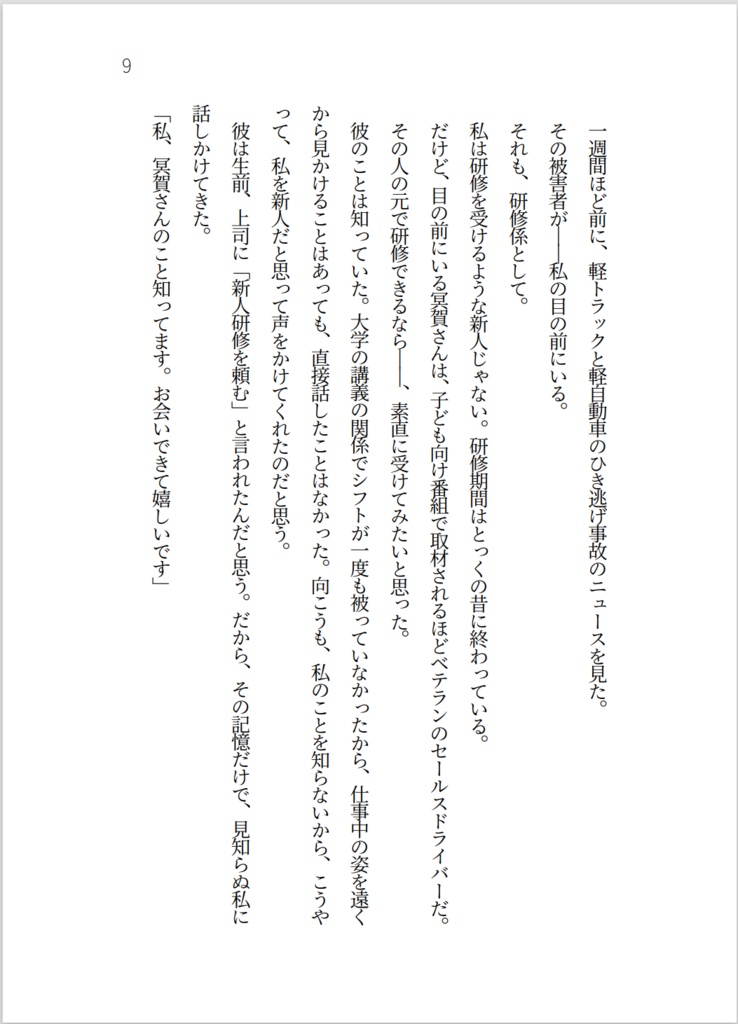 9

一週間ほど前に、軽トラックと軽自動車のひき逃げ事故のニュースを見た。

その被害者が――私の目の前にいる。

それも、研修係として。

私は研修を受けるような新人じゃない。研修期間はとっくの昔に終わっている。

だけど、目の前にいる冥賀さんは、子ども向け番組で取材されるほどベテランのセールスドライバーだ。

その人の元で研修できるなら――、素直に受けてみたいと思った。

彼のことは知っていた。大学の講義の関係でシフトが一度も被っていなかったから、仕事中の姿を遠くから見かけることはあっても、直接話したことはなかった。向こうも、私のことを知らないから、こうやって、私を新人だと思って声をかけてくれたのだと思う。

彼は生前、上司に「新人研修を頼む」と言われたんだと思う。だから、その記憶だけで、見知らぬ私に話しかけてきた。

「私、冥賀さんのこと知ってます。お会いできて嬉しいです」